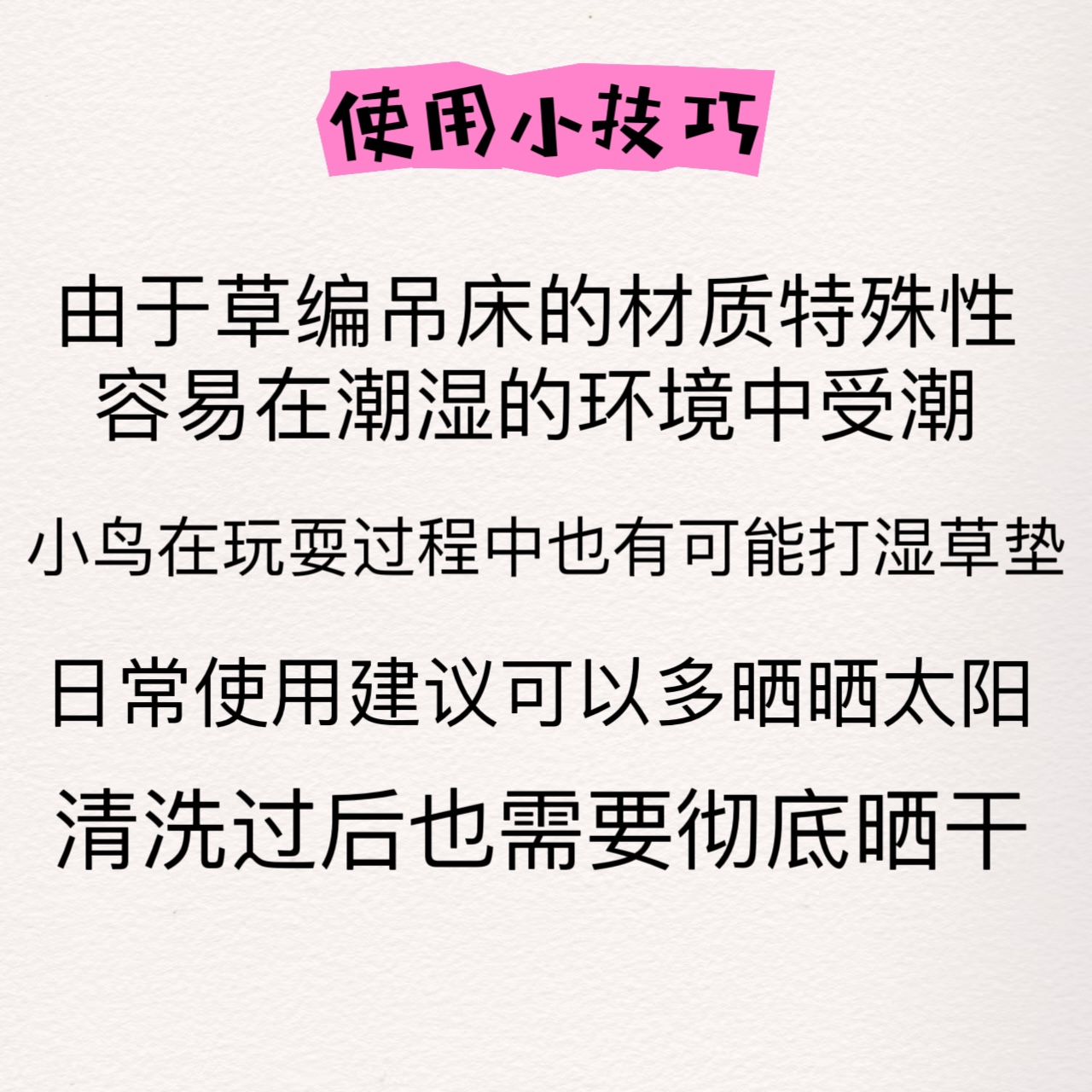 使用小技巧

由于草编吊床的材质特殊性
容易在潮湿的环境中受潮

小鸟在玩耍过程中也有可能打湿草垫

日常使用建议可以多晒晒太阳

清洗过后也需要彻底晒干